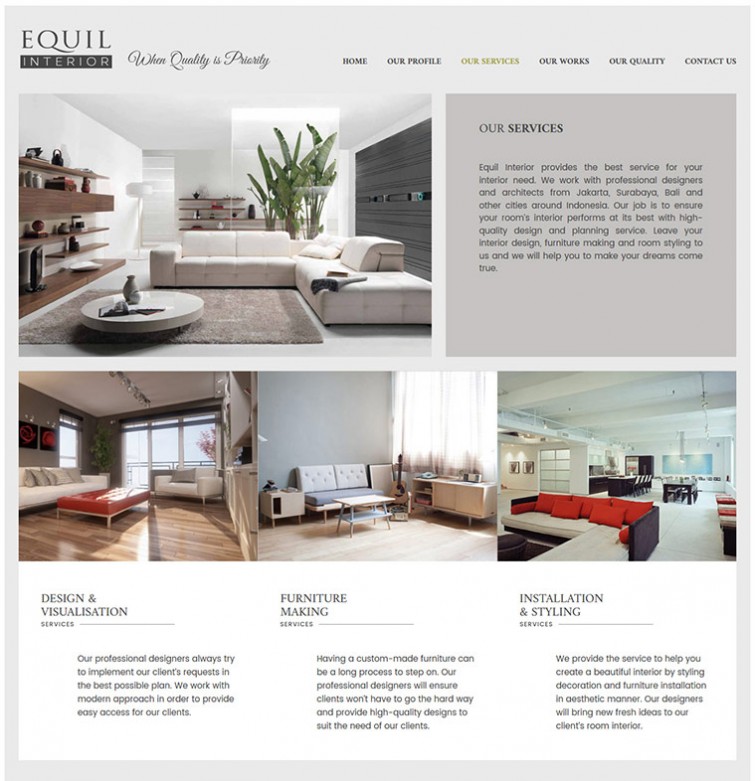 EQUIL
INTERIOR
When Quality is Priority

HOME OUR PROFILE OUR SERVICES OUR WORKS OUR QUALITY CONTACT US

OUR SERVICES

Equil Interior provides the best service for your interior need. We work with professional designers and architects from Jakarta, Surabaya, Bali and other cities around Indonesia. Our job is to ensure your room's interior performs at its best with high-quality design and planning service. Leave your interior design, furniture making and room styling to us and we will help you to make your dreams come true.

DESIGN & VISUALISATION
SERVICES

Our professional designers always try to implement our client's requests in the best possible plan. We work with modern approach in order to provide easy access for our clients.

FURNITURE MAKING
SERVICES

Having a custom-made furniture can be a long process to step on. Our professional designers will ensure clients won't have to go the hard way and provide high-quality designs to suit the need of our clients.

INSTALLATION & STYLING
SERVICES

We provide the service to help you create a beautiful interior by styling decoration and furniture installation in aesthetic manner. Our designers will bring new fresh ideas to our client's room interior.